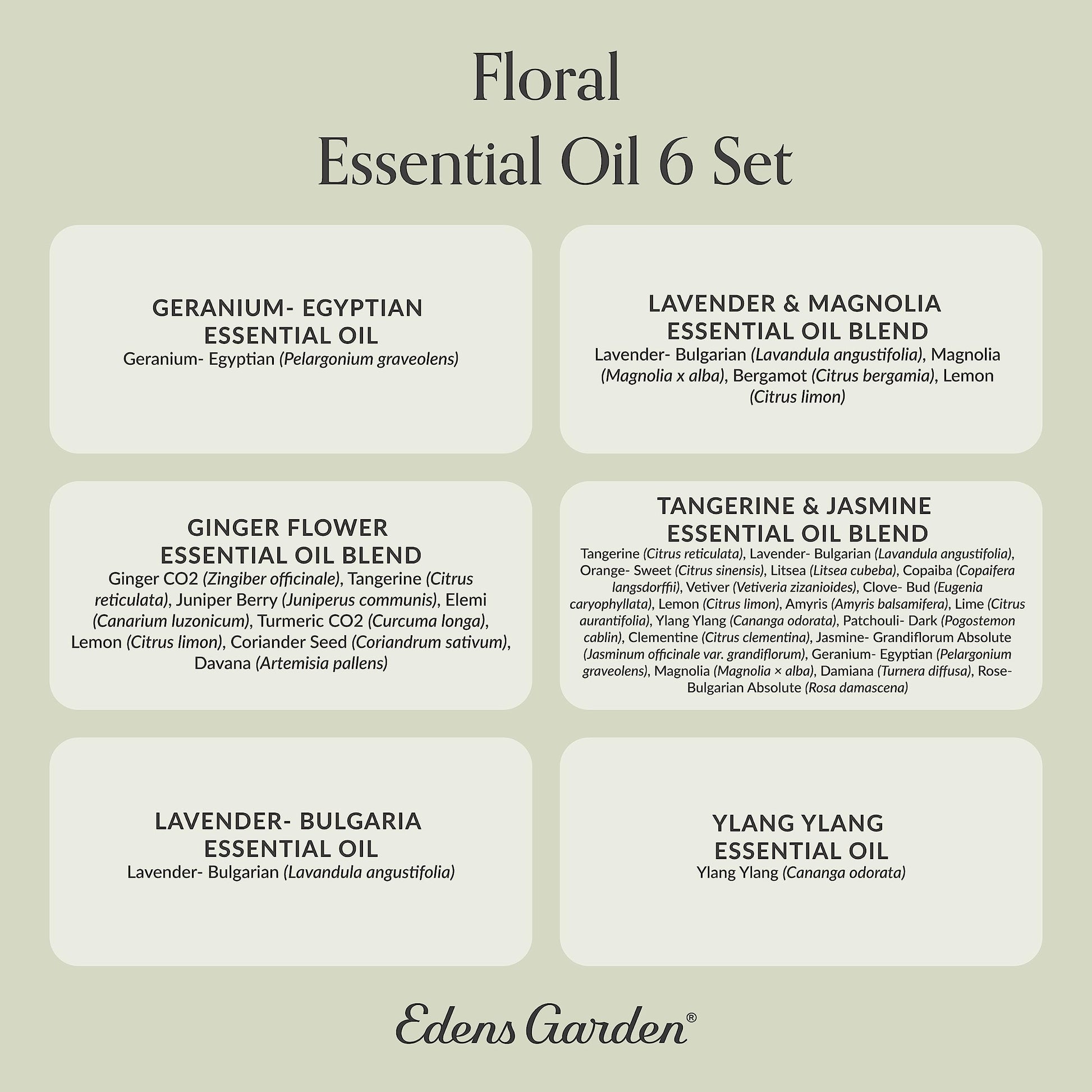 Floral
Essential Oil 6 Set

GERANIUM- EGYPTIAN
ESSENTIAL OIL
Geranium- Egyptian (Pelargonium graveolens)

LAVENDER & MAGNOLIA
ESSENTIAL OIL BLEND
Lavender- Bulgarian (Lavandula angustifolia), Magnolia (Magnolia x alba), Bergamot (Citrus bergamia), Lemon (Citrus limon)

GINGER FLOWER
ESSENTIAL OIL BLEND
Ginger CO2 (Zingiber officinale), Tangerine (Citrus reticulata), Juniper Berry (Juniperus communis), Elemi (Canarium luzonicum), Turmeric CO2 (Curcuma longa), Lemon (Citrus limon), Coriander Seed (Coriandrum sativum), Davana (Artemisia pallens)

TANGERINE & JASMINE
ESSENTIAL OIL BLEND
Tangerine (Citrus reticulata), Lavender- Bulgarian (Lavandula angustifolia), Orange- Sweet (Citrus sinensis), Litsea (Litsea cubeba), Copaiba (Copaifera langsdorffii), Vetiver (Vetiveria zizanioides), Clove- Bud (Eugenia caryophyllata), Lemon (Citrus limon), Amyris (Amyris balsamifera), Lime (Citrus aurantifolia), Ylang Ylang (Cananga odorata), Patchouli- Dark (Pogostemon cablin), Clementine (Citrus clementina), Jasmine- Grandiflorum Absolute (Jasminum officinale var. grandiflorum), Geranium- Egyptian (Pelargonium graveolens), Magnolia (Magnolia × alba), Damiana (Turnera diffusa), Rose- Bulgarian Absolute (Rosa damascena)

LAVENDER- BULGARIA
ESSENTIAL OIL
Lavender- Bulgarian (Lavandula angustifolia)

YLANG YLANG
ESSENTIAL OIL
Ylang Ylang (Cananga odorata)

Edens Garden®